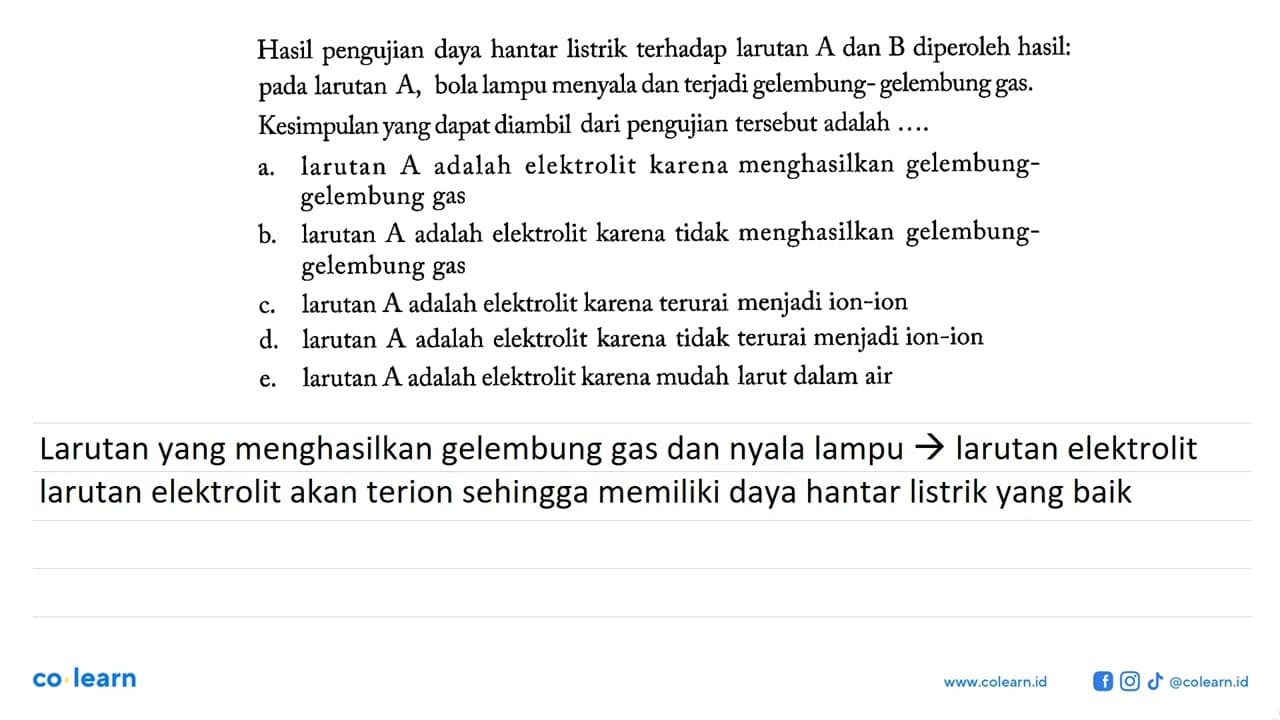 Hasil pengujian daya hantar listrik terhadap larutan A dan B diperoleh hasil: pada larutan A, bola lampu menyala dan terjadi gelembung- gelembung gas. Kesimpulan yang dapat diambil dari pengujian tersebut adalah ....

a. larutan A adalah elektrolit karena menghasilkan gelembung-gelembung gas
b. larutan A adalah elektrolit karena tidak menghasilkan gelembung-gelembung gas
c. larutan A adalah elektrolit karena terurai menjadi ion-ion
d. larutan A adalah elektrolit karena tidak terurai menjadi ion-ion
e. larutan A adalah elektrolit karena mudah larut dalam air

Larutan yang menghasilkan gelembung gas dan nyala lampu → larutan elektrolit
larutan elektrolit akan terion sehingga memiliki daya hantar listrik yang baik

co·learn
www.colearn.id
@colearn.id